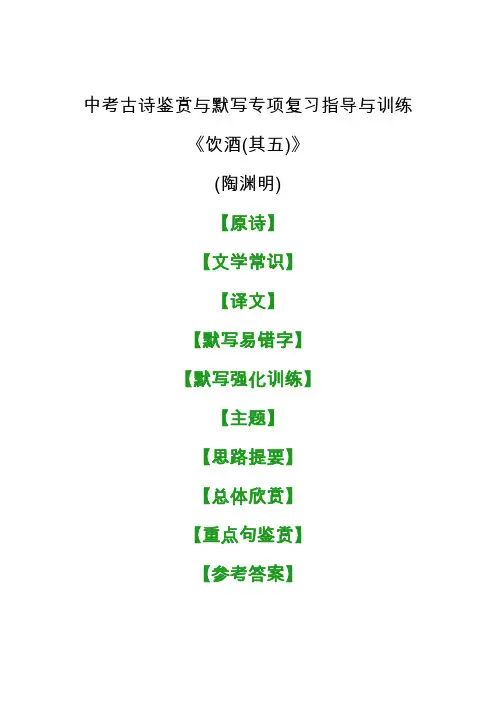 中考古诗鉴赏与默写专项复习指导与训练

《饮酒(其五)》

(陶渊明)

【原诗】

【文学常识】

【译文】

【默写易错字】

【默写强化训练】

【主题】

【思路提要】

【总体欣赏】

【重点句鉴赏】

【参考答案】